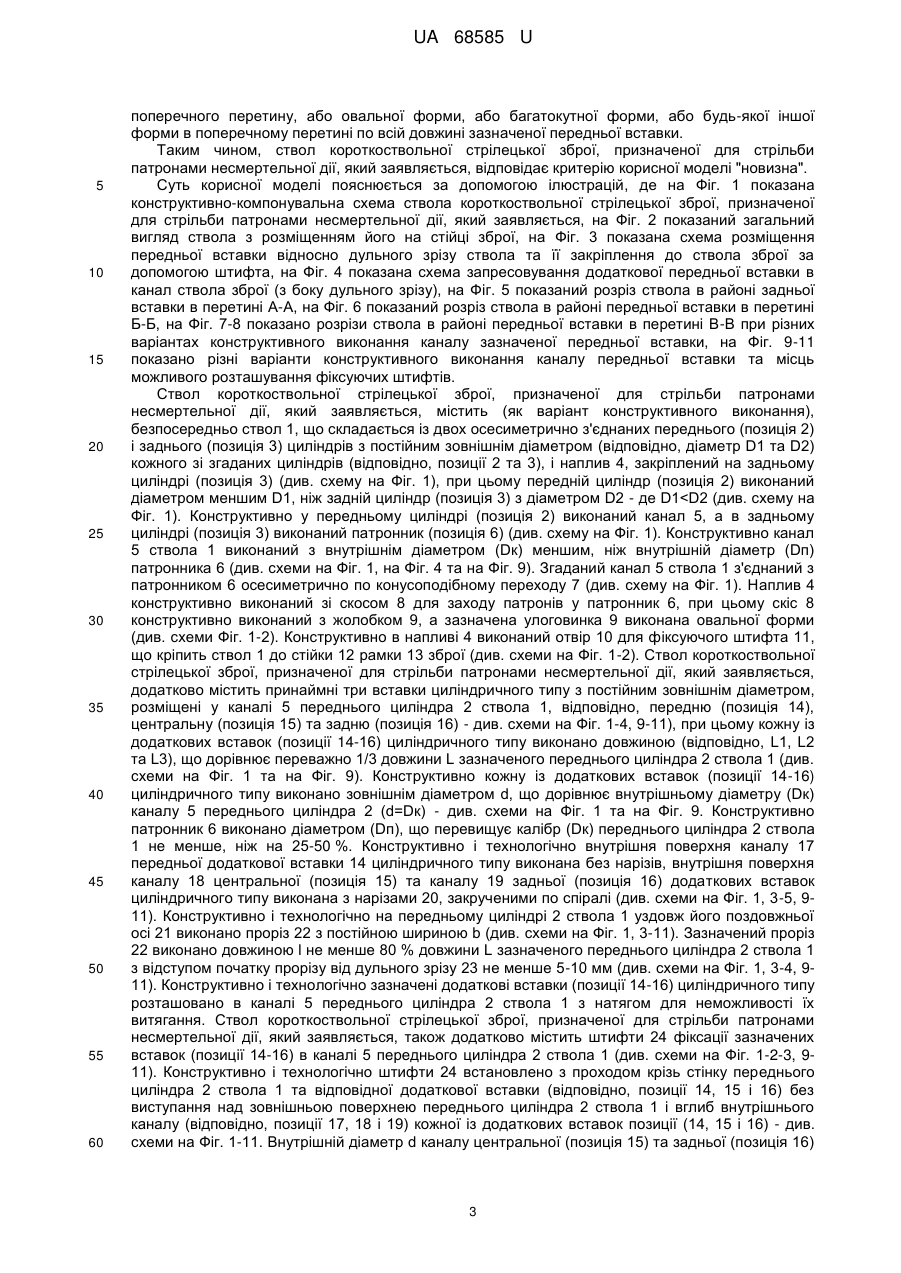 UA 68585 U

поперечного перетину, або овальної форми, або багатокутної форми, або будь-якої іншої форми в поперечному перетині по всій довжині зазначеної передньої вставки.

Таким чином, ствол короткоствольної стрілецької зброї, призначеної для стрільби патронами несмертельної дії, який заявляється, відповідає критерію корисної моделі "новизна".

5 Суть корисної моделі пояснюється за допомогою ілюстрацій, де на Фіг. 1 показана конструктивно-компонувальна схема ствола короткоствольної стрілецької зброї, призначеної для стрільби патронами несмертельної дії, який заявляється, на Фіг. 2 показаний загальний вигляд ствола з розміщенням його на стійці зброї, на Фіг. 3 показана схема розміщення передньої вставки відносно дульного зрізу ствола та її закріплення до ствола зброї за 10 допомогою штифта, на Фіг. 4 показана схема запресовування додаткової передньої вставки в канал ствола зброї (з боку дульного зрізу), на Фіг. 5 показаний розріз ствола в районі задньої вставки в перетині А-А, на Фіг. 6 показаний розріз ствола в районі передньої вставки в перетині Б-Б, на Фіг. 7-8 показано розрізи ствола в районі передньої вставки в перетині В-В при різних варіантах конструктивного виконання каналу зазначеної передньої вставки, на Фіг. 9-11 15 показано різні варіанти конструктивного виконання каналу передньої вставки та місць можливого розташування фіксуючих штифтів.

Ствол короткоствольної стрілецької зброї, призначеної для стрільби патронами несмертельної дії, який заявляється, містить (як варіант конструктивного виконання), безпосередньо ствол 1, що складається із двох осесиметрично з'єднаних переднього (позиція 2) 20 і заднього (позиція 3) циліндрів з постійним зовнішнім діаметром (відповідно, діаметр D1 та D2) кожного зі згаданих циліндрів (відповідно, позиції 2 та 3), і наплив 4, закріплений на задньому циліндрі (позиція 3) (див. схему на Фіг. 1), при цьому передній циліндр (позиція 2) виконаний діаметром меншим D1, ніж задній циліндр (позиція 3) з діаметром D2 - де D1<D2 (див. схему на Фіг. 1). Конструктивно у передньому циліндрі (позиція 2) виконаний канал 5, а в задньому 25 циліндрі (позиція 3) виконаний патронник (позиція 6) (див. схему на Фіг. 1). Конструктивно канал 5 ствола 1 виконаний з внутрішнім діаметром (Dк) меншим, ніж внутрішній діаметр (Dп) патронника 6 (див. схеми на Фіг. 1, на Фіг. 4 та на Фіг. 9). Згаданий канал 5 ствола 1 з'єднаний з патронником 6 осесиметрично по конусоподібному переходу 7 (див. схему на Фіг. 1). Наплив 4 конструктивно виконаний зі скосом 8 для заходу патронів у патронник 6, при цьому скіс 8 30 конструктивно виконаний з жолобком 9, а зазначена улоговинка 9 виконана овальної форми (див. схеми Фіг. 1-2). Конструктивно в напливі 4 виконаний отвір 10 для фіксуючого штифта 11, що кріпить ствол 1 до стійки 12 рамки 13 зброї (див. схеми на Фіг. 1-2). Ствол короткоствольної стрілецької зброї, призначеної для стрільби патронами несмертельної дії, який заявляється, додатково містить принаймні три вставки циліндричного типу з постійним зовнішнім діаметром, 35 розміщені у каналі 5 переднього циліндра 2 ствола 1, відповідно, передню (позиція 14), центральну (позиція 15) та задню (позиція 16) - див. схеми на Фіг. 1-4, 9-11), при цьому кожну із додаткових вставок (позиції 14-16) циліндричного типу виконано довжиною (відповідно, L1, L2 та L3), що дорівнює переважно 1/3 довжини L зазначеного переднього циліндра 2 ствола 1 (див. схеми на Фіг. 1 та на Фіг. 9). Конструктивно кожну із додаткових вставок (позиції 14-16) 40 циліндричного типу виконано зовнішнім діаметром d, що дорівнює внутрішньому діаметру (Dк) каналу 5 переднього циліндра 2 (d=Dк) - див. схеми на Фіг. 1 та на Фіг. 9. Конструктивно патронник 6 виконано діаметром (Dп), що перевищує калібр (Dк) переднього циліндра 2 ствола 1 не менше, ніж на 25-50 %. Конструктивно і технологічно внутрішня поверхня каналу 17 передньої додаткової вставки 14 циліндричного типу виконана без нарізів, внутрішня поверхня 45 каналу 18 центральної (позиція 15) та каналу 19 задньої (позиція 16) додаткових вставок циліндричного типу виконана з нарізами 20, закрученими по спіралі (див. схеми на Фіг. 1, 3-5, 9-11). Конструктивно і технологічно на передньому циліндрі 2 ствола 1 уздовж його поздовжньої осі 21 виконано проріз 22 з постійною шириною b (див. схеми на Фіг. 1, 3-11). Зазначений проріз 22 виконано довжиною l не менше 80 % довжини L зазначеного переднього циліндра 2 ствола 1 50 з відступом початку прорізу від дульного зрізу 23 не менше 5-10 мм (див. схеми на Фіг. 1, 3-4, 9-11). Конструктивно і технологічно зазначені додаткові вставки (позиції 14-16) циліндричного типу розташовано в каналі 5 переднього циліндра 2 ствола 1 з натягом для неможливості їх витягання. Ствол короткоствольної стрілецької зброї, призначеної для стрільби патронами несмертельної дії, який заявляється, також додатково містить штифти 24 фіксації зазначених 55 вставок (позиції 14-16) в каналі 5 переднього циліндра 2 ствола 1 (див. схеми на Фіг. 1-2-3, 9-11). Конструктивно і технологічно штифти 24 встановлено з проходом крізь стінку переднього циліндра 2 ствола 1 та відповідної додаткової вставки (відповідно, позиції 14, 15 і 16) без виступання над зовнішньою поверхнею переднього циліндра 2 ствола 1 і вглиб внутрішнього каналу (відповідно, позиції 17, 18 і 19) кожної із додаткових вставок позиції (14, 15 і 16) - див. 60 схеми на Фіг. 1-11. Внутрішній діаметр d каналу центральної (позиція 15) та задньої (позиція 16)

3